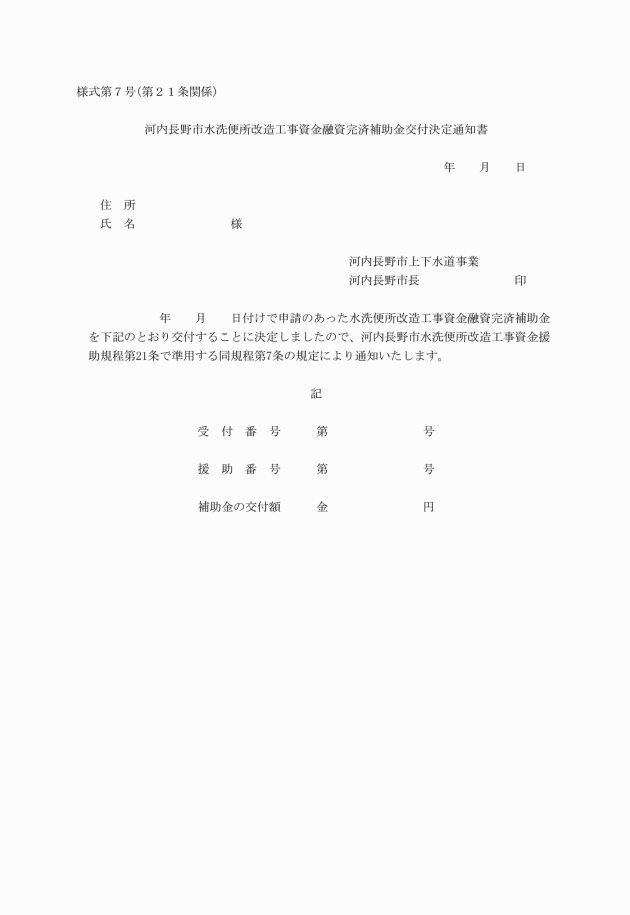 様式第７号(第２１条関係)

河内長野市水洗便所改造工事資金融資完済補助金交付決定通知書

年　　月　　日

住　所
氏　名　　　　　　　　様

河内長野市上下水道事業
河内長野市長　　　　　　　　印

年　　月　　日付けで申請のあった水洗便所改造工事資金融資完済補助金を下記のとおり交付することに決定しましたので、河内長野市水洗便所改造工事資金援助規程第21条で準用する同規程第7条の規定により通知いたします。

記

受　付　番　号　　　第　　　　　　　号

援　助　番　号　　　第　　　　　　　号

補助金の交付額　　　金　　　　　　　円